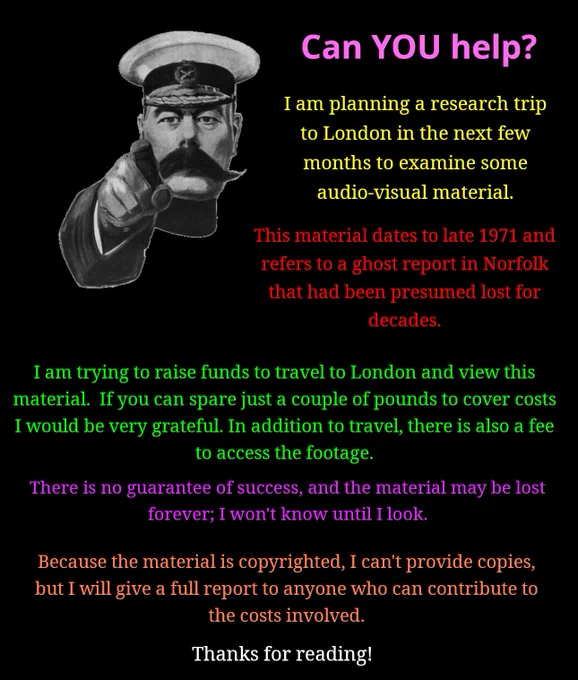 Can YOU help?

I am planning a research trip to London in the next few months to examine some audio-visual material.

This material dates to late 1971 and refers to a ghost report in Norfolk that had been presumed lost for decades.

I am trying to raise funds to travel to London and view this material. If you can spare just a couple of pounds to cover costs I would be very grateful. In addition to travel, there is also a fee to access the footage.

There is no guarantee of success, and the material may be lost forever; I won't know until I look.

Because the material is copyrighted, I can't provide copies, but I will give a full report to anyone who can contribute to the costs involved.

Thanks for reading!